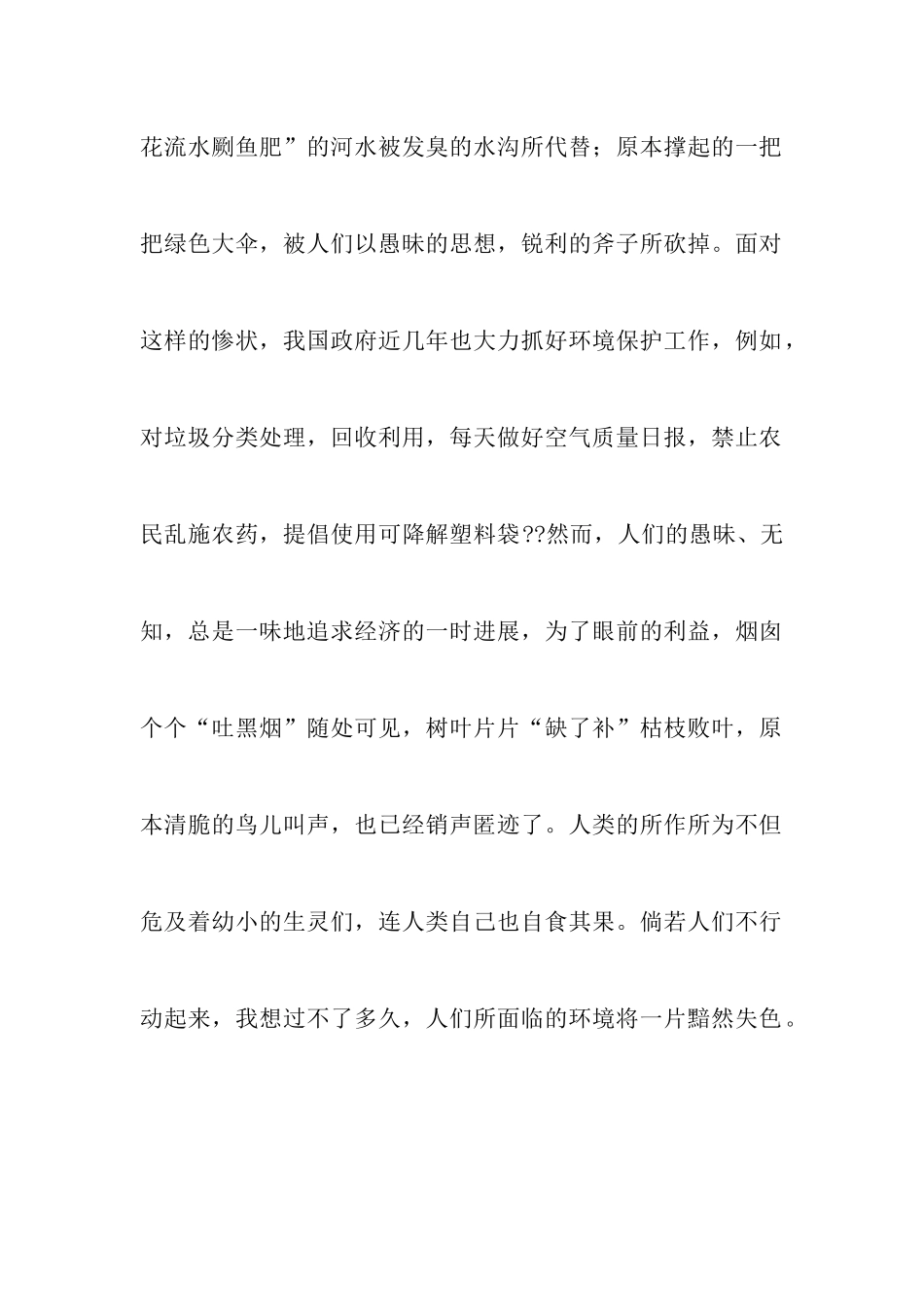 花流水鳜鱼肥”的河水被发臭的水沟所代替；原本撑起的一把把绿色大伞，被人们以愚昧的思想，锐利的斧子所砍掉。面对这样的惨状，我国政府近几年也大力抓好环境保护工作，例如，对垃圾分类处理，回收利用，每天做好空气质量日报，禁止农民乱施农药，提倡使用可降解塑料袋??然而，人们的愚昧、无知，总是一味地追求经济的一时进展，为了眼前的利益，烟囱个个“吐黑烟”随处可见，树叶片片“缺了补”枯枝败叶，原本清脆的鸟儿叫声，也已经销声匿迹了。人类的所作所为不但危及着幼小的生灵们，连人类自己也自食其果。倘若人们不行动起来，我想过不了多久，人们所面临的环境将一片黯然失色。